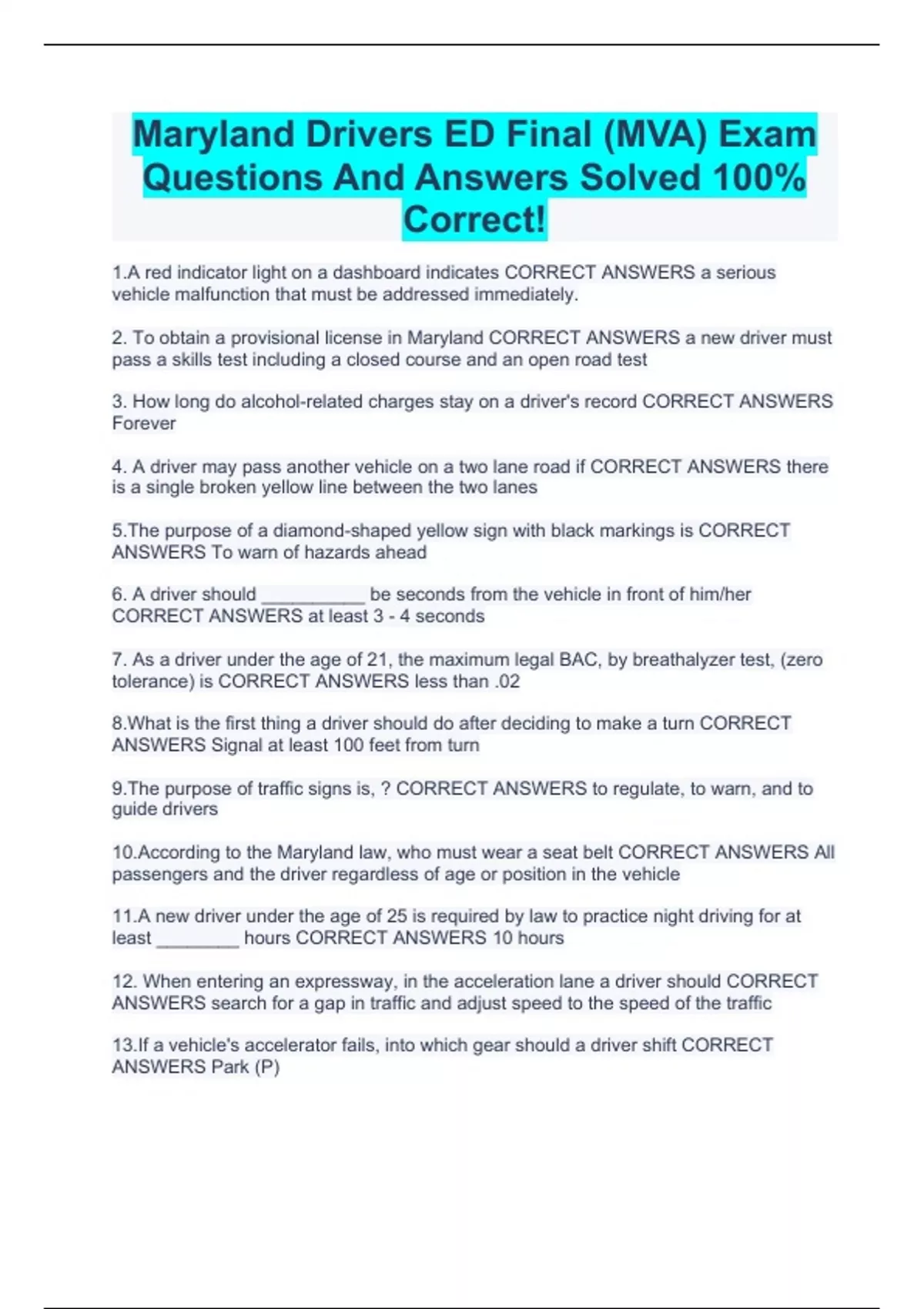 Maryland Drivers ED Final (MVA) Exam Questions And Answers Solved 100% Correct!

1.A red indicator light on a dashboard indicates CORRECT ANSWERS a serious vehicle malfunction that must be addressed immediately.

2. To obtain a provisional license in Maryland CORRECT ANSWERS a new driver must pass a skills test including a closed course and an open road test

3. How long do alcohol-related charges stay on a driver's record CORRECT ANSWERS Forever

4. A driver may pass another vehicle on a two lane road if CORRECT ANSWERS there is a single broken yellow line between the two lanes

5.The purpose of a diamond-shaped yellow sign with black markings is CORRECT ANSWERS To warn of hazards ahead

6. A driver should __________ be seconds from the vehicle in front of him/her CORRECT ANSWERS at least 3 - 4 seconds

7. As a driver under the age of 21, the maximum legal BAC, by breathalyzer test, (zero tolerance) is CORRECT ANSWERS less than .02

8.What is the first thing a driver should do after deciding to make a turn CORRECT ANSWERS Signal at least 100 feet from turn

9.The purpose of traffic signs is, ? CORRECT ANSWERS to regulate, to warn, and to guide drivers

10.According to the Maryland law, who must wear a seat belt CORRECT ANSWERS All passengers and the driver regardless of age or position in the vehicle

11.A new driver under the age of 25 is required by law to practice night driving for at least ________ hours CORRECT ANSWERS 10 hours

12. When entering an expressway, in the acceleration lane a driver should CORRECT ANSWERS search for a gap in traffic and adjust speed to the speed of the traffic

13.If a vehicle's accelerator fails, into which gear should a driver shift CORRECT ANSWERS Park (P)